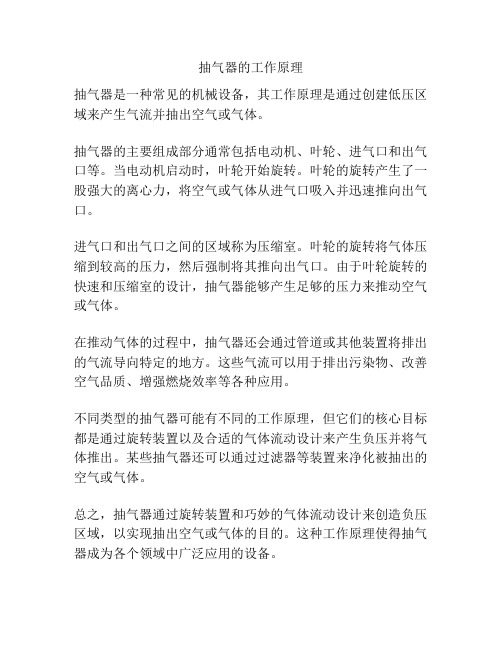 抽气器的工作原理

抽气器是一种常见的机械设备，其工作原理是通过创建低压区域来产生气流并抽出空气或气体。

抽气器的主要组成部分通常包括电动机、叶轮、进气口和出气口等。当电动机启动时，叶轮开始旋转。叶轮的旋转产生了一股强大的离心力，将空气或气体从进气口吸入并迅速推向出气口。

进气口和出气口之间的区域称为压缩室。叶轮的旋转将气体压缩到较高的压力，然后强制将其推向出气口。由于叶轮旋转的快速和压缩室的设计，抽气器能够产生足够的压力来推动空气或气体。

在推动气体的过程中，抽气器还会通过管道或其他装置将排出的气流导向特定的地方。这些气流可以用于排出污染物、改善空气品质、增强燃烧效率等各种应用。

不同类型的抽气器可能有不同的工作原理，但它们的核心目标都是通过旋转装置以及合适的气体流动设计来产生负压并将气体推出。某些抽气器还可以通过过滤器等装置来净化被抽出的空气或气体。

总之，抽气器通过旋转装置和巧妙的气体流动设计来创造负压区域，以实现抽出空气或气体的目的。这种工作原理使得抽气器成为各个领域中广泛应用的设备。